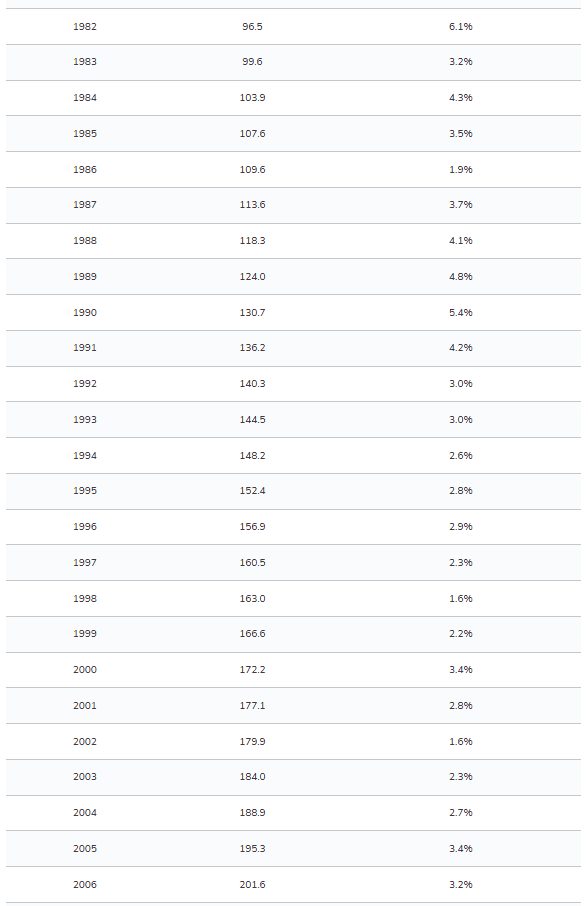 | | | |
|---|---|---|
| 1982 | 96.5 | 6.1% |
| 1983 | 99.6 | 3.2% |
| 1984 | 103.9 | 4.3% |
| 1985 | 107.6 | 3.5% |
| 1986 | 109.6 | 1.9% |
| 1987 | 113.6 | 3.7% |
| 1988 | 118.3 | 4.1% |
| 1989 | 124.0 | 4.8% |
| 1990 | 130.7 | 5.4% |
| 1991 | 136.2 | 4.2% |
| 1992 | 140.3 | 3.0% |
| 1993 | 144.5 | 3.0% |
| 1994 | 148.2 | 2.6% |
| 1995 | 152.4 | 2.8% |
| 1996 | 156.9 | 2.9% |
| 1997 | 160.5 | 2.3% |
| 1998 | 163.0 | 1.6% |
| 1999 | 166.6 | 2.2% |
| 2000 | 172.2 | 3.4% |
| 2001 | 177.1 | 2.8% |
| 2002 | 179.9 | 1.6% |
| 2003 | 184.0 | 2.3% |
| 2004 | 188.9 | 2.7% |
| 2005 | 195.3 | 3.4% |
| 2006 | 201.6 | 3.2% |